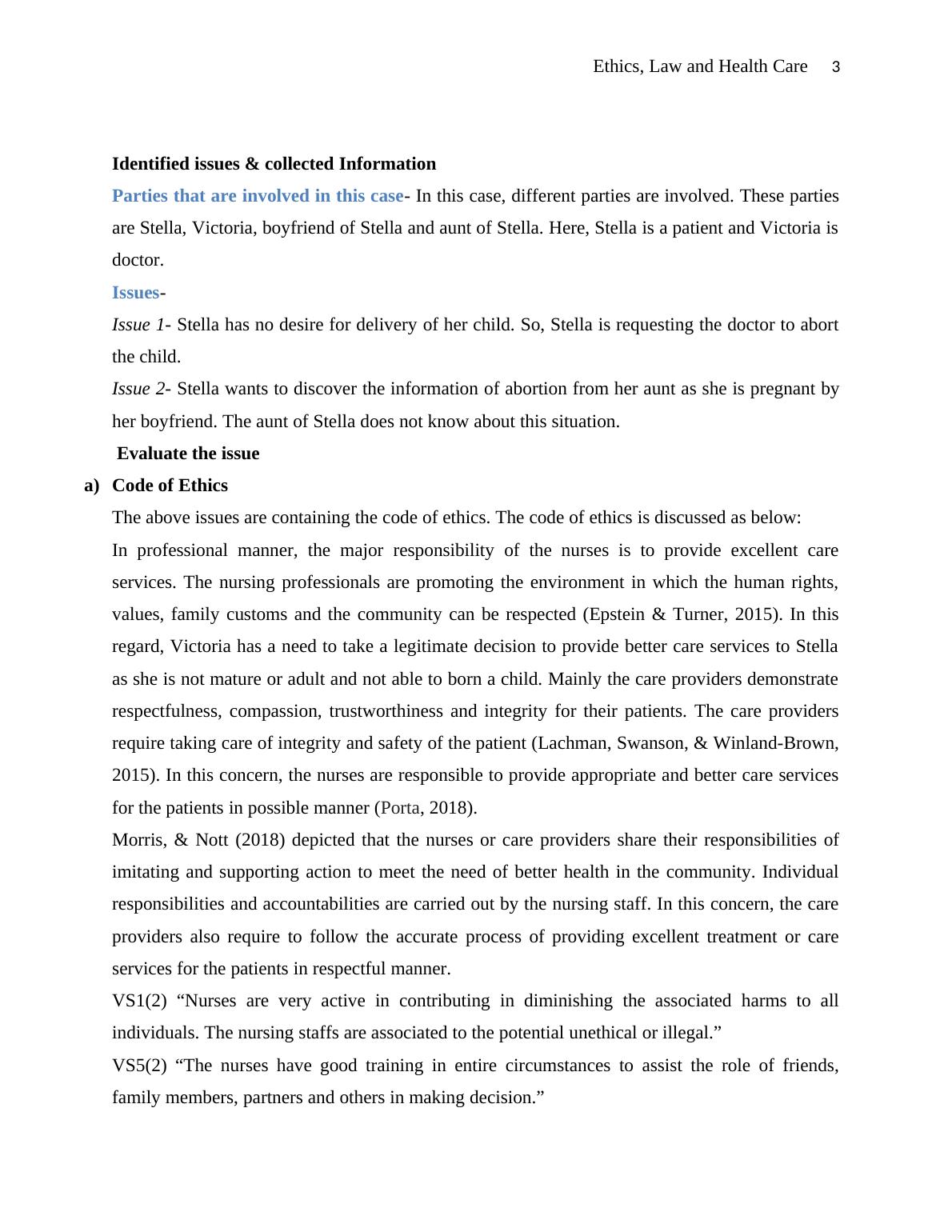 Ethics, Law and Health Care 3

Identified issues & collected Information

Parties that are involved in this case- In this case, different parties are involved. These parties are Stella, Victoria, boyfriend of Stella and aunt of Stella. Here, Stella is a patient and Victoria is doctor.

Issues-

Issue 1- Stella has no desire for delivery of her child. So, Stella is requesting the doctor to abort the child.

Issue 2- Stella wants to discover the information of abortion from her aunt as she is pregnant by her boyfriend. The aunt of Stella does not know about this situation.

Evaluate the issue

a) Code of Ethics

The above issues are containing the code of ethics. The code of ethics is discussed as below:

In professional manner, the major responsibility of the nurses is to provide excellent care services. The nursing professionals are promoting the environment in which the human rights, values, family customs and the community can be respected (Epstein & Turner, 2015). In this regard, Victoria has a need to take a legitimate decision to provide better care services to Stella as she is not mature or adult and not able to born a child. Mainly the care providers demonstrate respectfulness, compassion, trustworthiness and integrity for their patients. The care providers require taking care of integrity and safety of the patient (Lachman, Swanson, & Winland-Brown, 2015). In this concern, the nurses are responsible to provide appropriate and better care services for the patients in possible manner (Porta, 2018).

Morris, & Nott (2018) depicted that the nurses or care providers share their responsibilities of imitating and supporting action to meet the need of better health in the community. Individual responsibilities and accountabilities are carried out by the nursing staff. In this concern, the care providers also require to follow the accurate process of providing excellent treatment or care services for the patients in respectful manner.

VS1(2) “Nurses are very active in contributing in diminishing the associated harms to all individuals. The nursing staffs are associated to the potential unethical or illegal.”

VS5(2) “The nurses have good training in entire circumstances to assist the role of friends, family members, partners and others in making decision.”